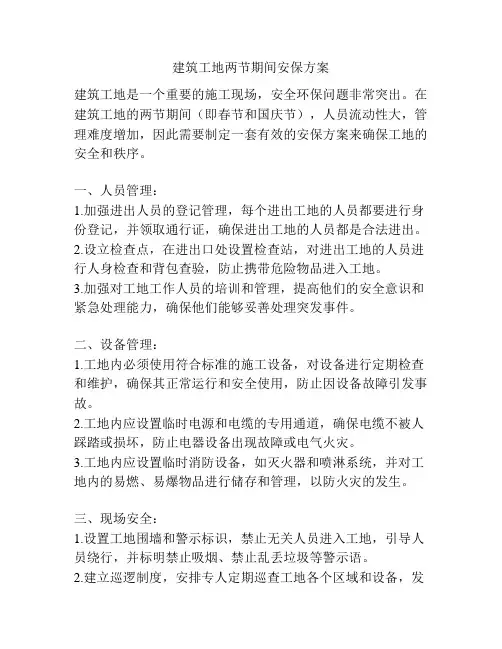 建筑工地两节期间安保方案

建筑工地是一个重要的施工现场，安全环保问题非常突出。在建筑工地的两节期间（即春节和国庆节），人员流动性大，管理难度增加，因此需要制定一套有效的安保方案来确保工地的安全和秩序。

一、人员管理：
1.加强进出人员的登记管理，每个进出工地的人员都要进行身份登记，并领取通行证，确保进出工地的人员都是合法进出。
2.设立检查点，在进出口处设置检查站，对进出工地的人员进行人身检查和背包查验，防止携带危险物品进入工地。
3.加强对工地工作人员的培训和管理，提高他们的安全意识和紧急处理能力，确保他们能够妥善处理突发事件。

二、设备管理：
1.工地内必须使用符合标准的施工设备，对设备进行定期检查和维护，确保其正常运行和安全使用，防止因设备故障引发事故。
2.工地内应设置临时电源和电缆的专用通道，确保电缆不被人踩踏或损坏，防止电器设备出现故障或电气火灾。
3.工地内应设置临时消防设备，如灭火器和喷淋系统，并对工地内的易燃、易爆物品进行储存和管理，以防火灾的发生。

三、现场安全：
1.设置工地围墙和警示标识，禁止无关人员进入工地，引导人员绕行，并标明禁止吸烟、禁止乱丢垃圾等警示语。
2.建立巡逻制度，安排专人定期巡查工地各个区域和设备，发